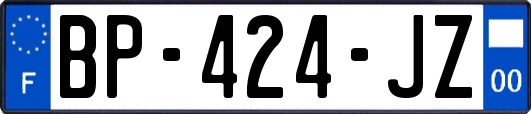 F
BP-424-JZ
00